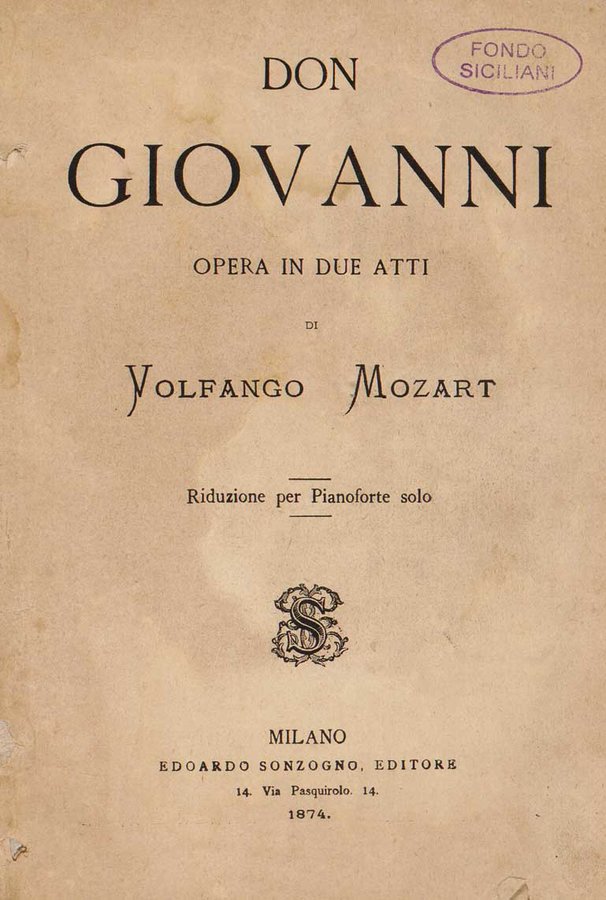 FONDO
SICILIANI

DON
GIOVANNI

OPERA IN DUE ATTI

DI

VOLFANGO MOZART

Riduzione per Pianoforte solo

S

MILANO
EDOARDO SONZOGNO, EDITORE
14. Via Pasquirolo. 14.
1874.